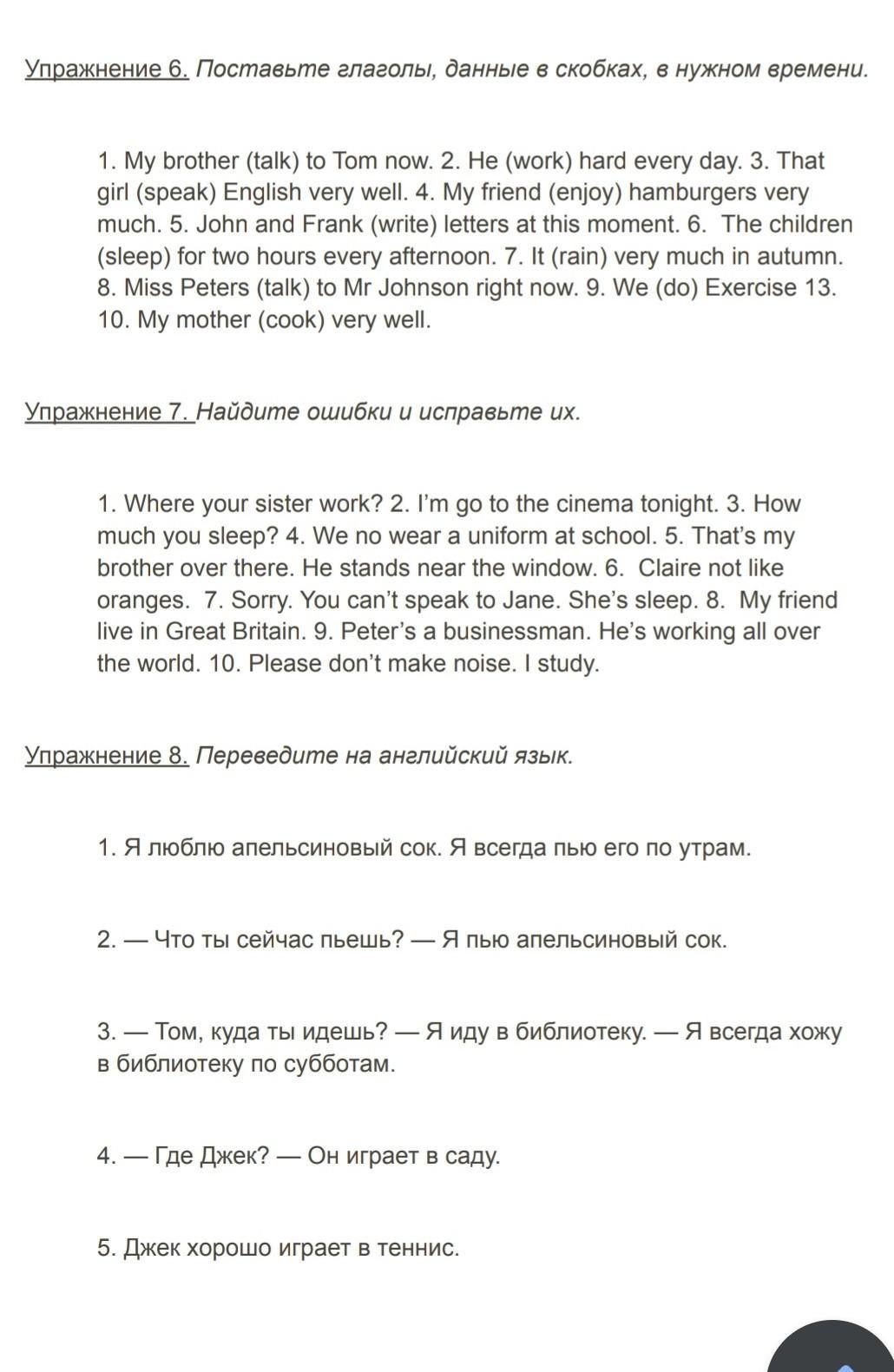 Упражнение 6. Поставьте глаголы, данные в скобках, в нужном времени.

1. My brother (talk) to Tom now. 2. He (work) hard every day. 3. That girl (speak) English very well. 4. My friend (enjoy) hamburgers very much. 5. John and Frank (write) letters at this moment. 6. The children (sleep) for two hours every afternoon. 7. It (rain) very much in autumn. 8. Miss Peters (talk) to Mr Johnson right now. 9. We (do) Exercise 13. 10. My mother (cook) very well.

Упражнение 7. Найдите ошибки и исправьте их.

1. Where your sister work? 2. I'm go to the cinema tonight. 3. How much you sleep? 4. We no wear a uniform at school. 5. That's my brother over there. He stands near the window. 6. Claire not like oranges. 7. Sorry. You can't speak to Jane. She's sleep. 8. My friend live in Great Britain. 9. Peter's a businessman. He's working all over the world. 10. Please don't make noise. I study.

Упражнение 8. Переведите на английский язык.

1. Я люблю апельсиновый сок. Я всегда пью его по утрам.

2. — Что ты сейчас пьешь? — Я пью апельсиновый сок.

3. — Том, куда ты идешь? — Я иду в библиотеку. — Я всегда хожу в библиотеку по субботам.

4. — Где Джек? — Он играет в саду.

5. Джек хорошо играет в теннис.